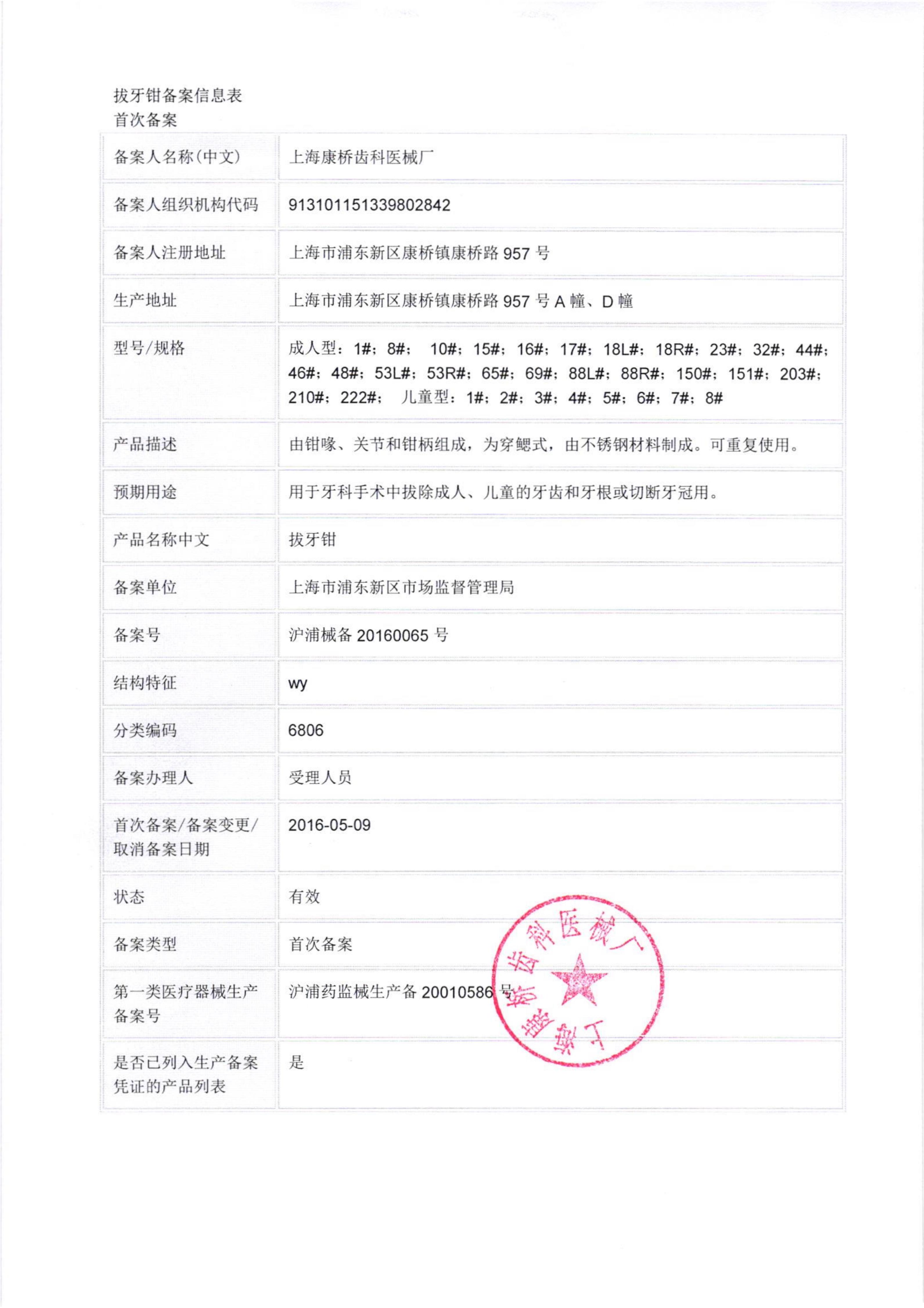 拔牙钳备案信息表
首次备案

| 备案人名称(中文) | 上海康桥齿科医械厂 |
|---|---|
| 备案人组织机构代码 | 913101151339802842 |
| 备案人注册地址 | 上海市浦东新区康桥镇康桥路 957 号 |
| 生产地址 | 上海市浦东新区康桥镇康桥路 957 号 A 幢、D 幢 |
| 型号/规格 | 成人型：1#；8#； 10#；15#；16#；17#；18L#；18R#；23#；32#；44#；46#；48#；53L#；53R#；65#；69#；88L#；88R#；150#；151#；203#；210#；222#； 儿童型：1#；2#；3#；4#；5#；6#；7#；8# |
| 产品描述 | 由钳喙、关节和钳柄组成，为穿鳃式，由不锈钢材料制成。可重复使用。 |
| 预期用途 | 用于牙科手术中拔除成人、儿童的牙齿和牙根或切断牙冠用。 |
| 产品名称中文 | 拔牙钳 |
| 备案单位 | 上海市浦东新区市场监督管理局 |
| 备案号 | 沪浦械备 20160065 号 |
| 结构特征 | wy |
| 分类编码 | 6806 |
| 备案办理人 | 受理人员 |
| 首次备案/备案变更/取消备案日期 | 2016-05-09 |
| 状态 | 有效 |
| 备案类型 | 首次备案 |
| 第一类医疗器械生产备案号 | 沪浦药监械生产备 20010586 号 |
| 是否已列入生产备案凭证的产品列表 | 是 |

上海康桥齿科医械厂